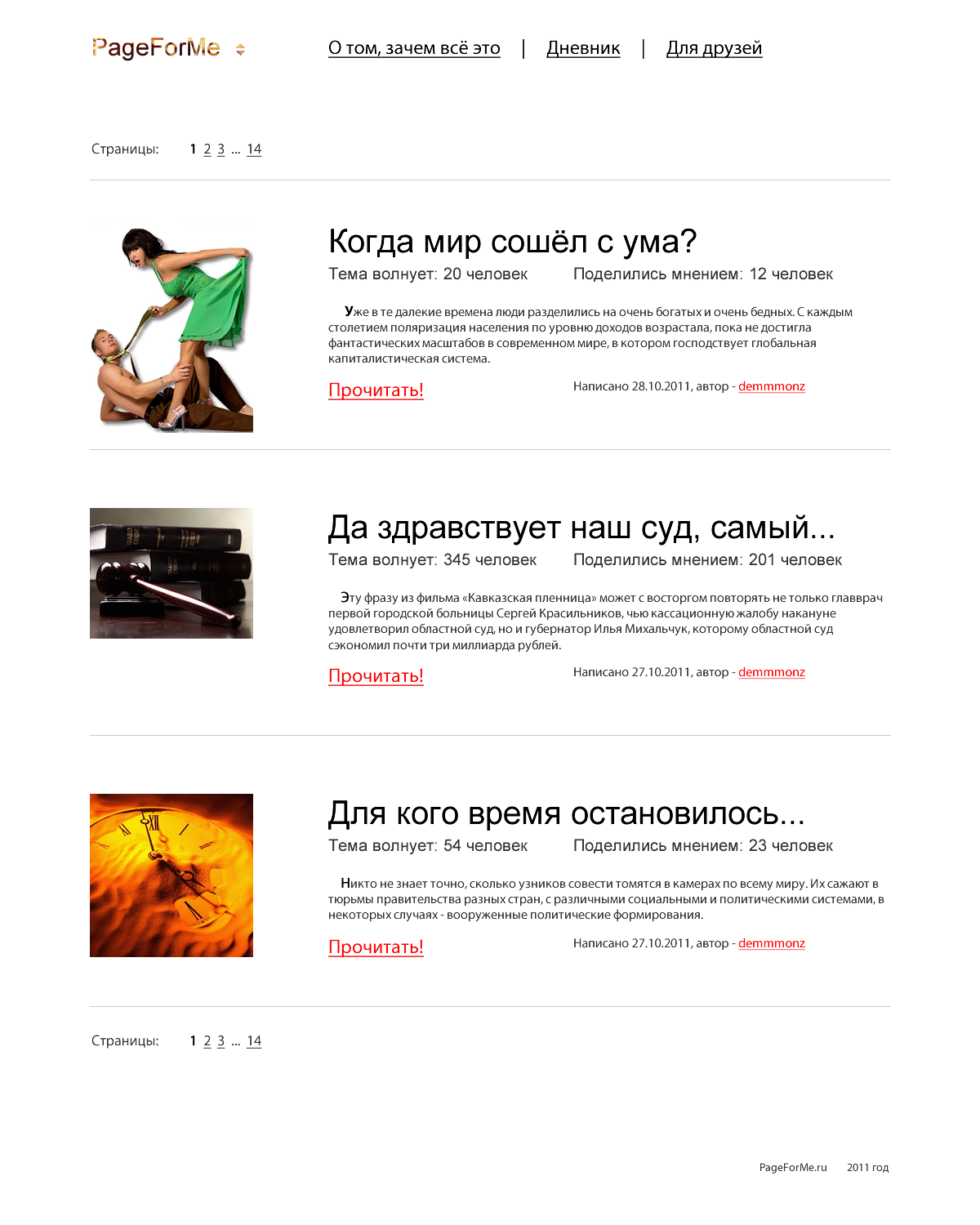 PageForMe

О том, зачем всё это | Дневник | Для друзей

Страницы: 1 2 3 ... 14

Когда мир сошёл с ума?

Тема волнует: 20 человек Поделились мнением: 12 человек

Уже в те далекие времена люди разделились на очень богатых и очень бедных. С каждым столетием поляризация населения по уровню доходов возрастала, пока не достигла фантастических масштабов в современном мире, в котором господствует глобальная капиталистическая система.

Прочитать!

Написано 28.10.2011, автор - demmmonz

Да здравствует наш суд, самый...

Тема волнует: 345 человек Поделились мнением: 201 человек

Эту фразу из фильма «Кавказская пленница» может с восторгом повторять не только главврач первой городской больницы Сергей Красильников, чью кассационную жалобу накануне удовлетворил областной суд, но и губернатор Илья Михальчук, которому областной суд сэкономил почти три миллиарда рублей.

Прочитать!

Написано 27.10.2011, автор - demmmonz

Для кого время остановилось...

Тема волнует: 54 человек Поделились мнением: 23 человек

Никто не знает точно, сколько узников совести томятся в камерах по всему миру. Их сажают в тюрьмы правительства разных стран, с различными социальными и политическими системами, в некоторых случаях - вооруженные политические формирования.

Прочитать!

Написано 27.10.2011, автор - demmmonz

Страницы: 1 2 3 ... 14

PageForMe.ru 2011 год